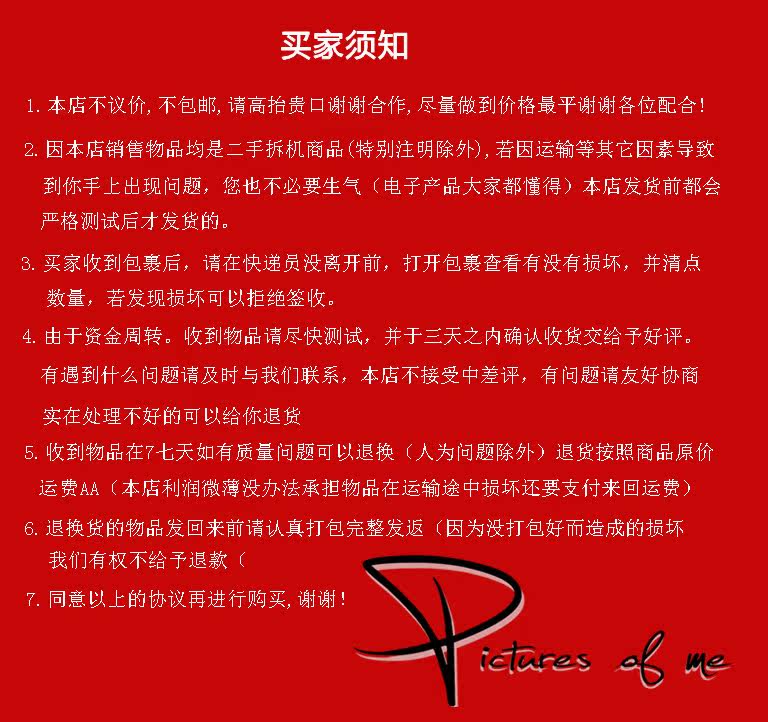 买家须知

1.本店不议价,不包邮,请高抬贵口谢谢合作,尽量做到价格最平谢谢各位配合!

2.因本店销售物品均是二手拆机商品(特别注明除外),若因运输等其它因素导致到你手上出现问题，您也不必要生气（电子产品大家都懂得）本店发货前都会严格测试后才发货的。

3.买家收到包裹后，请在快递员没离开前，打开包裹查看有没有损坏，并清点数量，若发现损坏可以拒绝签收。

4.由于资金周转。收到物品请尽快测试，并于三天之内确认收货交给予好评。有遇到什么问题请及时与我们联系，本店不接受中差评，有问题请友好协商实在处理不好的可以给你退货

5.收到物品在7七天如有质量问题可以退换（人为问题除外）退货按照商品原价运费AA（本店利润微薄没办法承担物品在运输途中损坏还要支付来回运费）

6.退换货的物品发回来前请认真打包完整发返（因为没打包好而造成的损坏我们有权不给予退款（

7.同意以上的协议再进行购买,谢谢!

Pictures of me